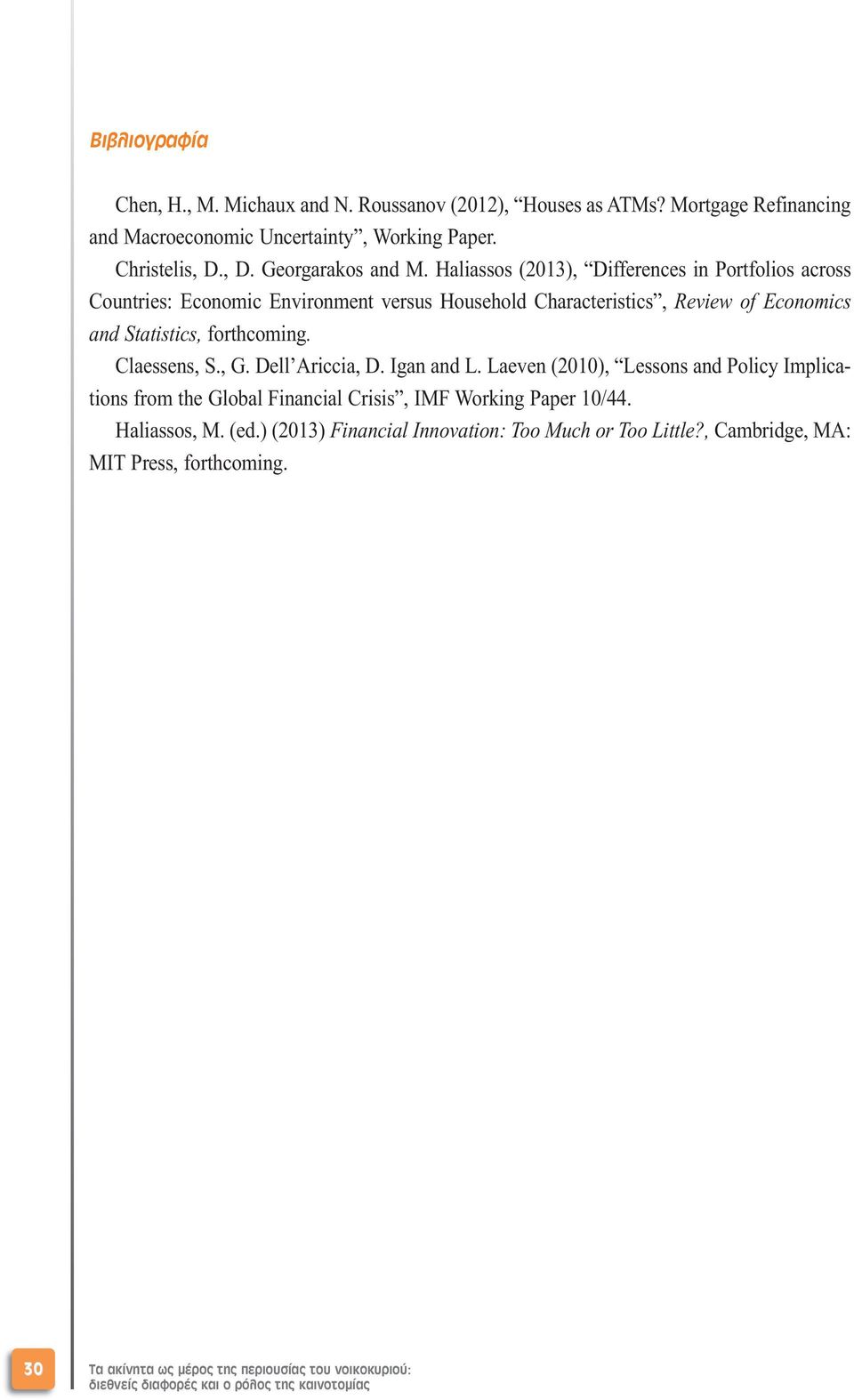 Βιβλιογραφία

Chen, H., M. Michaux and N. Roussanov (2012), “Houses as ATMs? Mortgage Refinancing and Macroeconomic Uncertainty”, Working Paper.

Christelis, D., D. Georgarakos and M. Haliassos (2013), “Differences in Portfolios across Countries: Economic Environment versus Household Characteristics”, Review of Economics and Statistics, forthcoming.

Claessens, S., G. Dell’Ariccia, D. Igan and L. Laeven (2010), “Lessons and Policy Implications from the Global Financial Crisis”, IMF Working Paper 10/44.

Haliassos, M. (ed.) (2013) Financial Innovation: Too Much or Too Little?, Cambridge, MA: MIT Press, forthcoming.

30

Τα ακίνητα ως μέρος της περιουσίας του νοικοκυριού: διεθνείς διαφορές και ο ρόλος της καινοτομίας